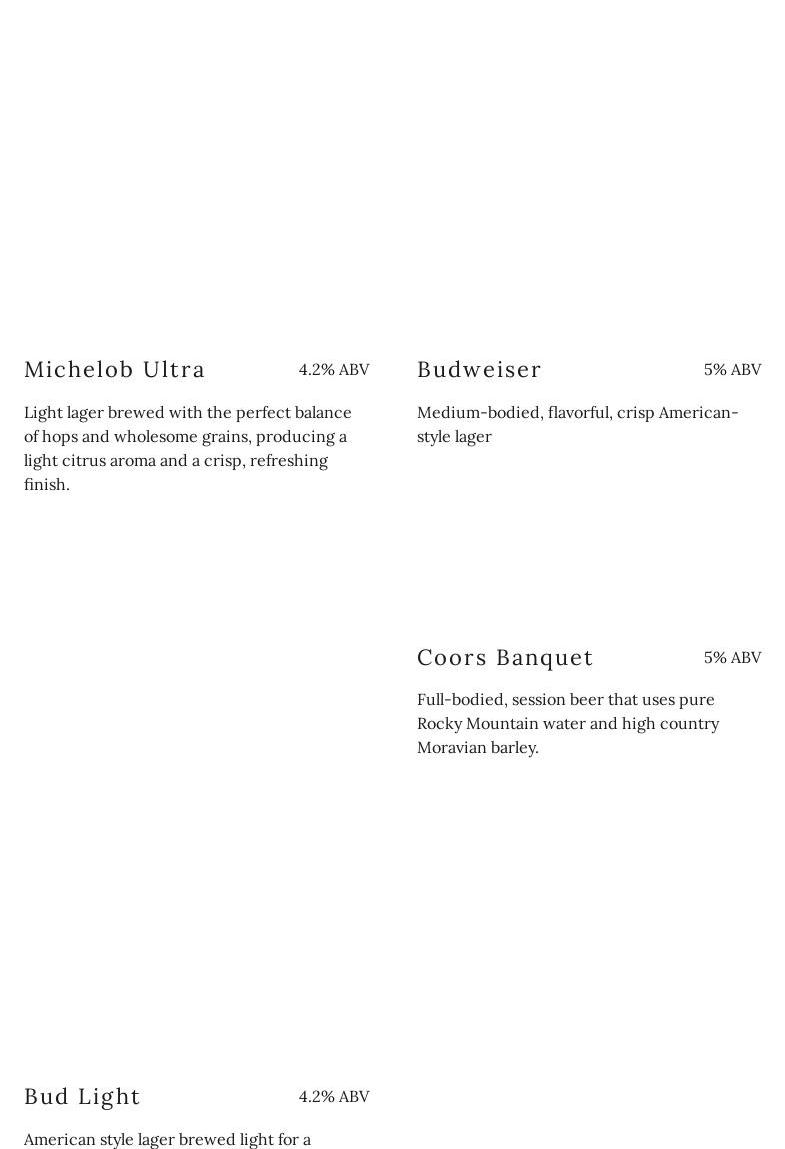 Michelob Ultra 4.2% ABV

Light lager brewed with the perfect balance of hops and wholesome grains, producing a light citrus aroma and a crisp, refreshing finish.

Bud Light 4.2% ABV

American style lager brewed light for a

Budweiser 5% ABV

Medium-bodied, flavorful, crisp American-style lager

Coors Banquet 5% ABV

Full-bodied, session beer that uses pure Rocky Mountain water and high country Moravian barley.